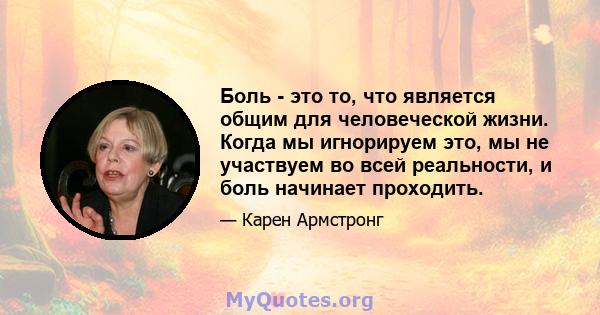 Боль - это то, что является общим для человеческой жизни. Когда мы игнорируем это, мы не участвуем во всей реальности, и боль начинает проходить.

— Карен Армстронг

MyQuotes.org